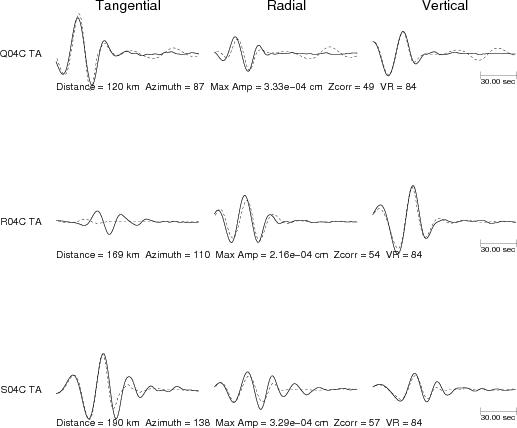 Tangential Radial Vertical

Q04C TA

30.00 sec

Distance = 120 km Azimuth = 87 Max Amp = 3.33e−04 cm Zcorr = 49 VR = 84

R04C TA

30.00 sec

Distance = 169 km Azimuth = 110 Max Amp = 2.16e−04 cm Zcorr = 54 VR = 84

S04C TA

30.00 sec

Distance = 190 km Azimuth = 138 Max Amp = 3.29e−04 cm Zcorr = 57 VR = 84